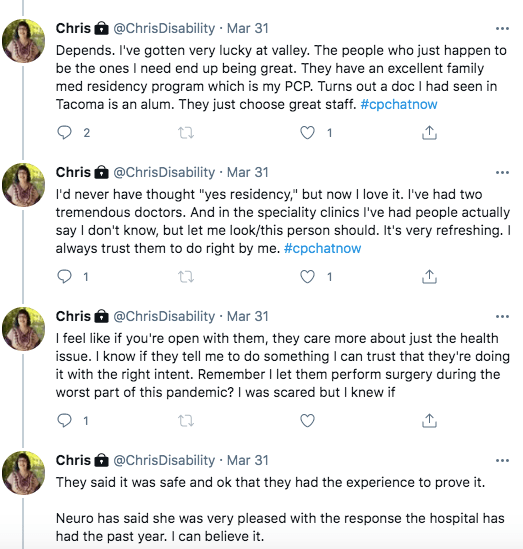 Chris @ChrisDisability · Mar 31
Depends. I've gotten very lucky at valley. The people who just happen to be the ones I need end up being great. They have an excellent family med residency program which is my PCP. Turns out a doc I had seen in Tacoma is an alum. They just choose great staff. #cpchatnow

2 1

Chris @ChrisDisability · Mar 31
I'd never have thought "yes residency," but now I love it. I've had two tremendous doctors. And in the speciality clinics I've had people actually say I don't know, but let me look/this person should. It's very refreshing. I always trust them to do right by me. #cpchatnow

1 1

Chris @ChrisDisability · Mar 31
I feel like if you're open with them, they care more about just the health issue. I know if they tell me to do something I can trust that they're doing it with the right intent. Remember I let them perform surgery during the worst part of this pandemic? I was scared but I knew if

1

Chris @ChrisDisability · Mar 31
They said it was safe and ok that they had the experience to prove it.

Neuro has said she was very pleased with the response the hospital has had the past year. I can believe it.